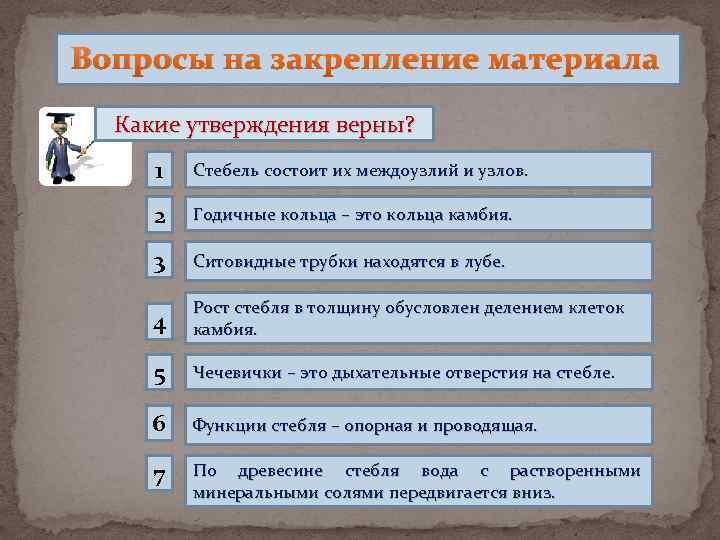 Вопросы на закрепление материала

Какие утверждения верны?

1 Стебель состоит их междоузлий и узлов.

2 Годичные кольца – это кольца камбия.

3 Ситовидные трубки находятся в лубе.

4 Рост стебля в толщину обусловлен делением клеток камбия.

5 Чечевички – это дыхательные отверстия на стебле.

6 Функции стебля – опорная и проводящая.

7 По древесине стебля вода с растворенными минеральными солями передвигается вниз.